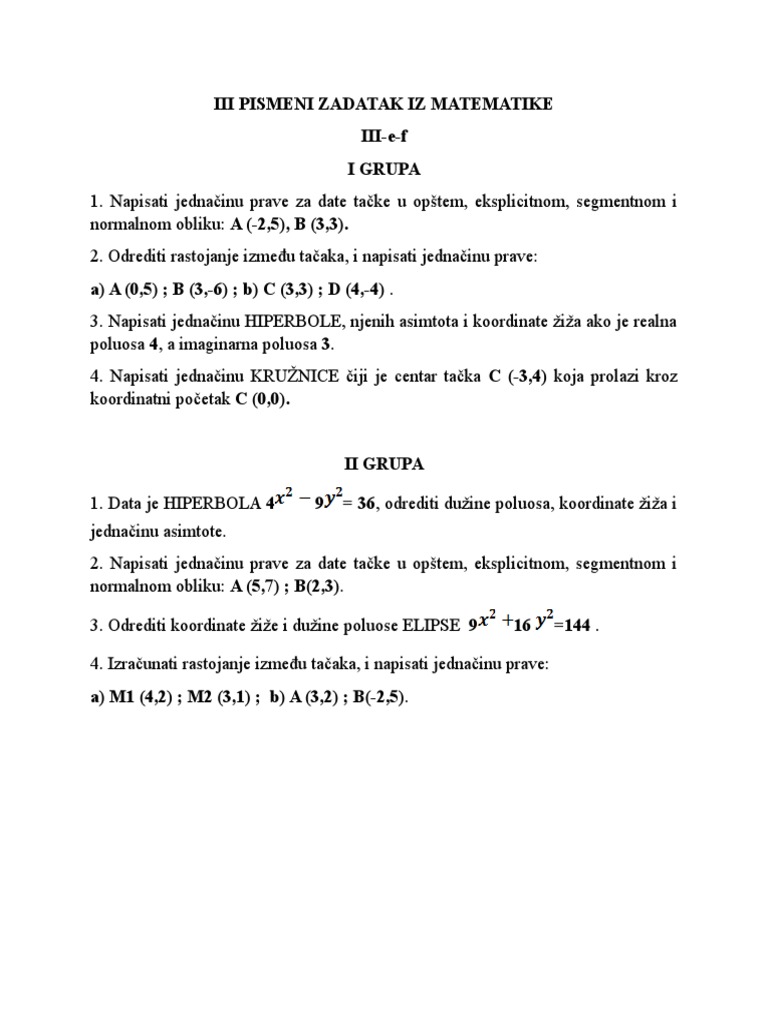 III PISMENI ZADATAK IZ MATEMATIKE

III-e-f

I GRUPA

1. Napisati jednačinu prave za date tačke u opštem, eksplicitnom, segmentnom i normalnom obliku: A (-2,5), B (3,3).

2. Odrediti rastojanje između tačaka, i napisati jednačinu prave:

a) A (0,5) ; B (3,-6) ; b) C (3,3) ; D (4,-4) .

3. Napisati jednačinu HIPERBOLE, njenih asimtota i koordinate žiža ako je realna poluosa 4, a imaginarna poluosa 3.

4. Napisati jednačinu KRUŽNICE čiji je centar tačka C (-3,4) koja prolazi kroz koordinatni početak C (0,0).

II GRUPA

1. Data je HIPERBOLA $4x^2 - 9y^2 = 36$, odrediti dužine poluosa, koordinate žiža i jednačinu asimtote.

2. Napisati jednačinu prave za date tačke u opštem, eksplicitnom, segmentnom i normalnom obliku: A (5,7) ; B(2,3).

3. Odrediti koordinate žiže i dužine poluose ELIPSE $9x^2 + 16y^2 = 144$ .

4. Izračunati rastojanje između tačaka, i napisati jednačinu prave:

a) M1 (4,2) ; M2 (3,1) ; b) A (3,2) ; B(-2,5).